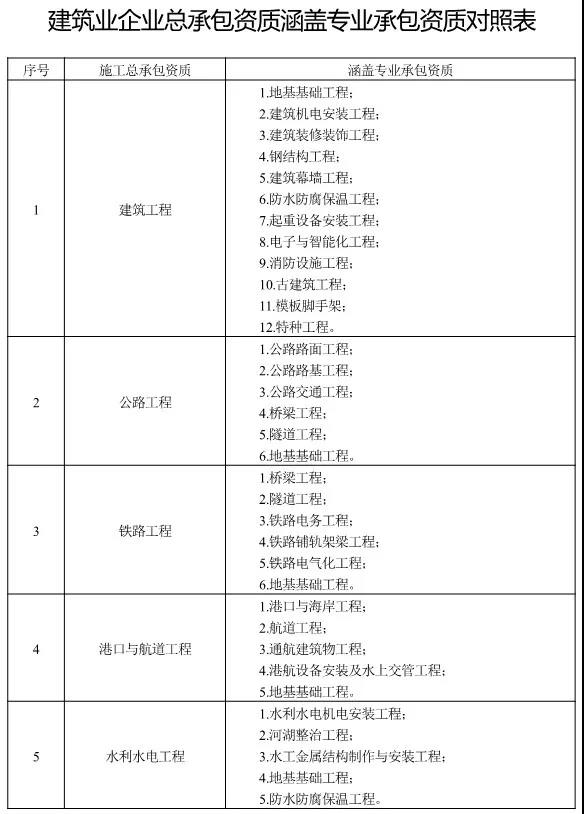 建筑业企业总承包资质涵盖专业承包资质对照表

| 序号 | 施工总承包资质 | 涵盖专业承包资质 |
|---|---|---|
| 1 | 建筑工程 | 1.地基基础工程；<br>2.建筑机电安装工程；<br>3.建筑装修装饰工程；<br>4.钢结构工程；<br>5.建筑幕墙工程；<br>6.防水防腐保温工程；<br>7.起重设备安装工程；<br>8.电子与智能化工程；<br>9.消防设施工程；<br>10.古建筑工程；<br>11.模板脚手架；<br>12.特种工程。 |
| 2 | 公路工程 | 1.公路路面工程；<br>2.公路路基工程；<br>3.公路交通工程；<br>4.桥梁工程；<br>5.隧道工程；<br>6.地基基础工程。 |
| 3 | 铁路工程 | 1.桥梁工程；<br>2.隧道工程；<br>3.铁路电务工程；<br>4.铁路铺轨架梁工程；<br>5.铁路电气化工程；<br>6.地基基础工程。 |
| 4 | 港口与航道工程 | 1.港口与海岸工程；<br>2.航道工程；<br>3.通航建筑物工程；<br>4.港航设备安装及水上交管工程；<br>5.地基基础工程。 |
| 5 | 水利水电工程 | 1.水利水电机电安装工程；<br>2.河湖整治工程；<br>3.水工金属结构制作与安装工程；<br>4.地基基础工程；<br>5.防水防腐保温工程。 |